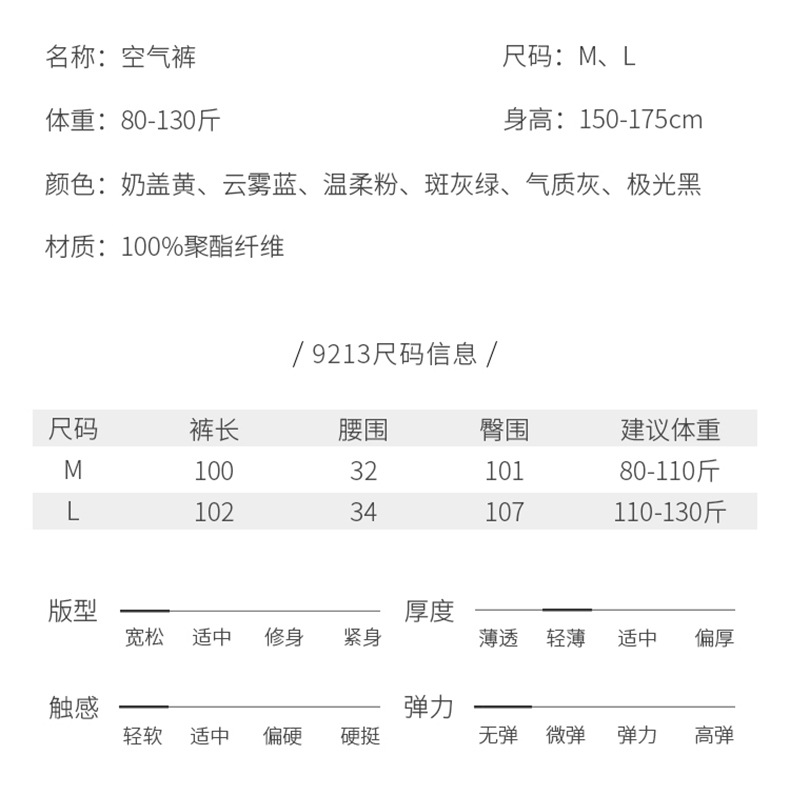 名称：空气裤

尺码：M、L

体重：80-130斤

身高：150-175cm

颜色：奶盖黄、云雾蓝、温柔粉、斑灰绿、气质灰、极光黑

材质：100%聚酯纤维

/ 9213尺码信息 /

| 尺码 | 裤长 | 腰围 | 臀围 | 建议体重 |
|---|---|---|---|---|
| M | 100 | 32 | 101 | 80-110斤 |
| L | 102 | 34 | 107 | 110-130斤 |

版型
宽松 适中 修身 紧身

厚度
薄透 轻薄 适中 偏厚

触感
轻软 适中 偏硬 硬挺

弹力
无弹 微弹 弹力 高弹